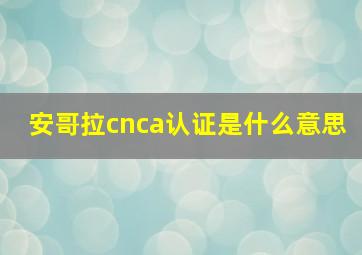 安哥拉cnca认证是什么意思